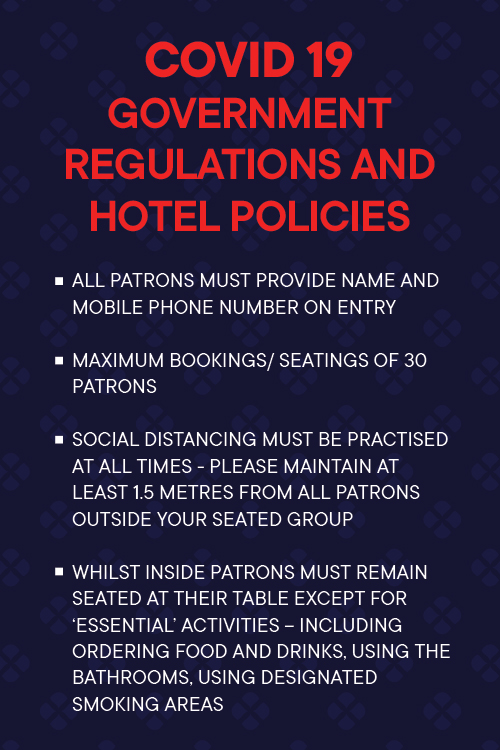 COVID 19
GOVERNMENT REGULATIONS AND HOTEL POLICIES

▪ ALL PATRONS MUST PROVIDE NAME AND MOBILE PHONE NUMBER ON ENTRY

▪ MAXIMUM BOOKINGS/ SEATINGS OF 30 PATRONS

▪ SOCIAL DISTANCING MUST BE PRACTISED AT ALL TIMES - PLEASE MAINTAIN AT LEAST 1.5 METRES FROM ALL PATRONS OUTSIDE YOUR SEATED GROUP

▪ WHILST INSIDE PATRONS MUST REMAIN SEATED AT THEIR TABLE EXCEPT FOR 'ESSENTIAL' ACTIVITIES – INCLUDING ORDERING FOOD AND DRINKS, USING THE BATHROOMS, USING DESIGNATED SMOKING AREAS